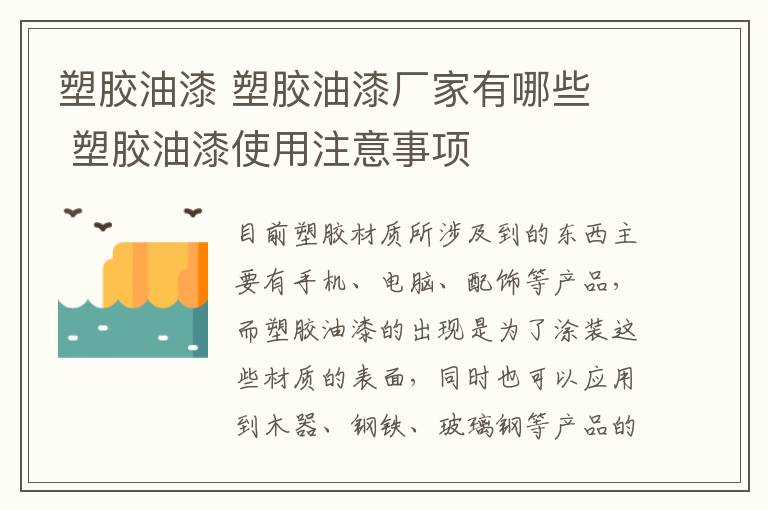 塑胶油漆 塑胶油漆厂家有哪些 塑胶油漆使用注意事项

目前塑胶材质所涉及到的东西主要有手机、电脑、配饰等产品，而塑胶油漆的出现是为了涂装这些材质的表面，同时也可以应用到木器、钢铁、玻璃钢等产品的